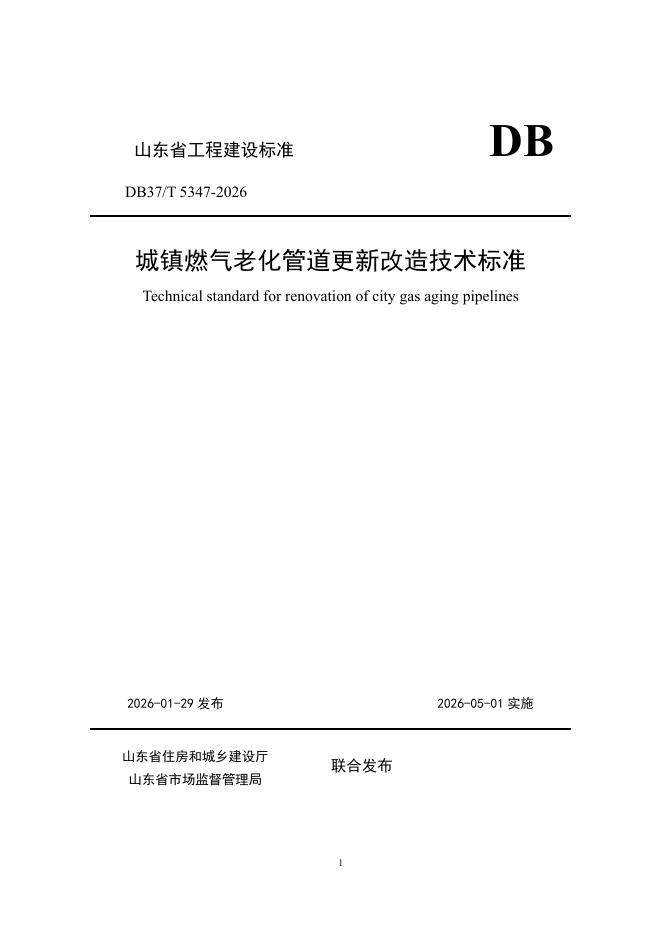 山东省工程建设标准

DB

DB37/T 5347-2026

城镇燃气老化管道更新改造技术标准

Technical standard for renovation of city gas aging pipelines

2026-01-29 发布

2026-05-01 实施

山东省住房和城乡建设厅
山东省市场监督管理局

联合发布

1